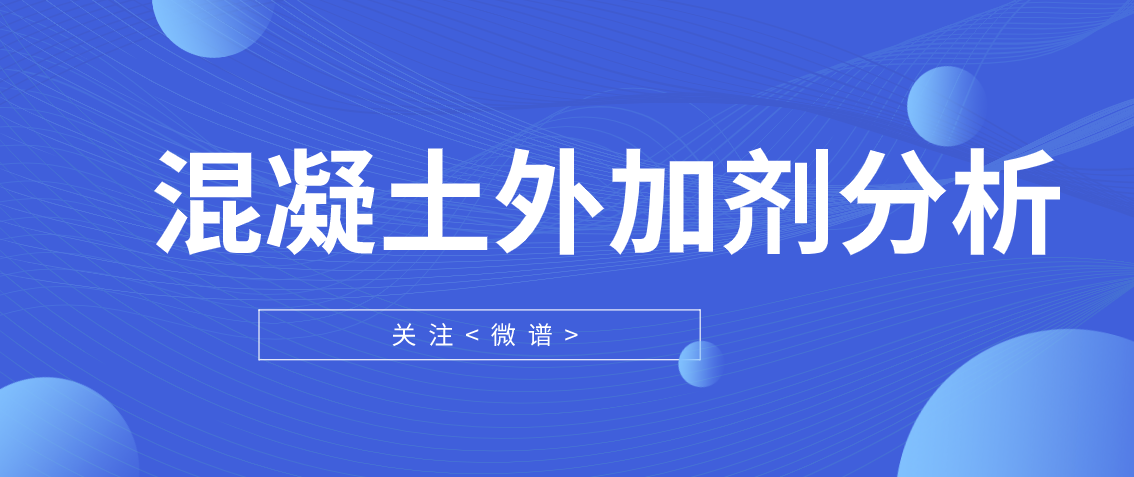 混凝土外加剂分析

关注<微谱>